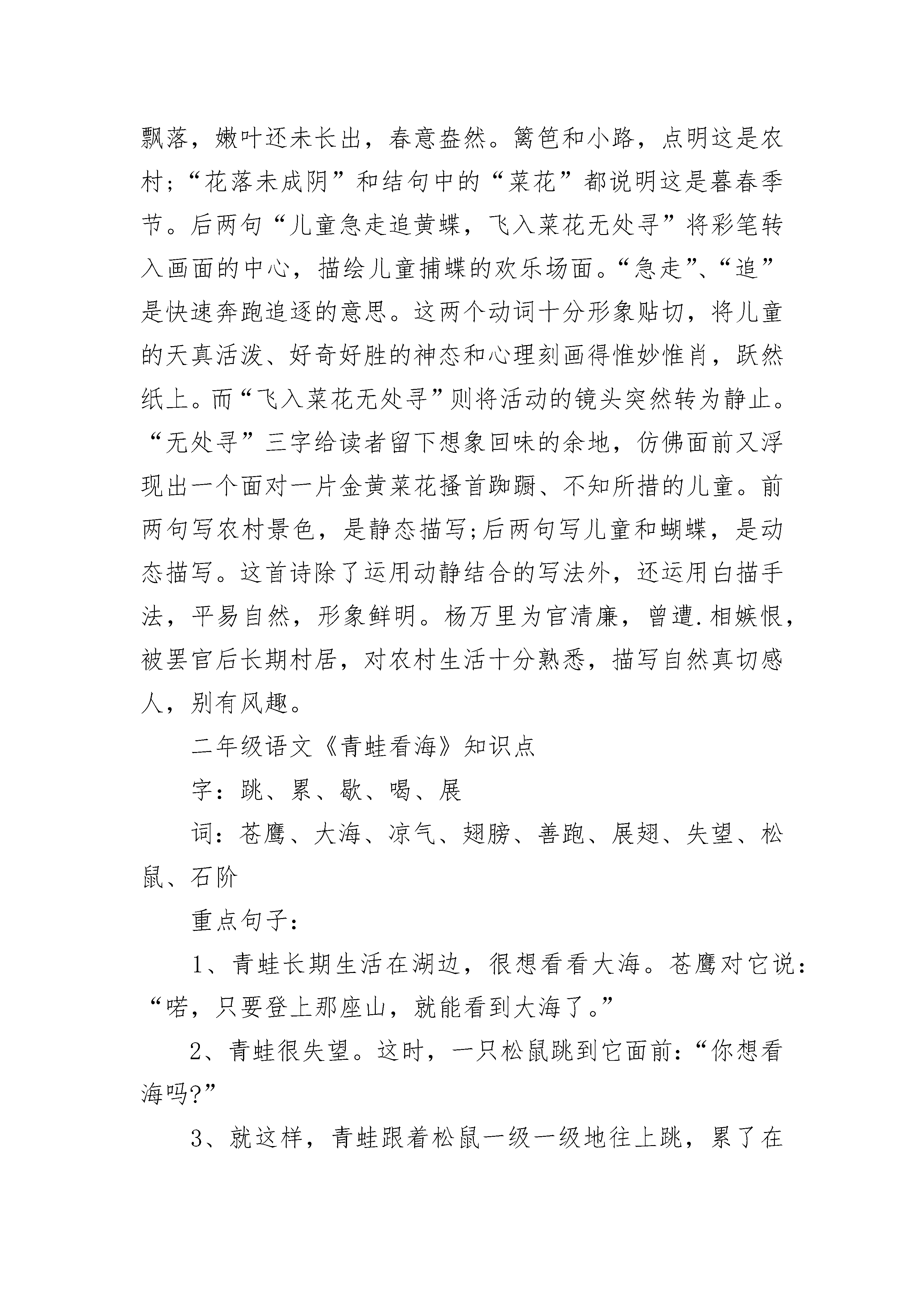 飘落，嫩叶还未长出，春意盎然。篱笆和小路，点明这是农村;“花落未成阴”和结句中的“菜花”都说明这是暮春季节。后两句“儿童急走追黄蝶，飞入菜花无处寻”将彩笔转入画面的中心，描绘儿童捕蝶的欢乐场面。“急走”、“追”是快速奔跑追逐的意思。这两个动词十分形象贴切，将儿童的天真活泼、好奇好胜的神态和心理刻画得惟妙惟肖，跃然纸上。而“飞入菜花无处寻”则将活动的镜头突然转为静止。“无处寻”三字给读者留下想象回味的余地，仿佛面前又浮现出一个面对一片金黄菜花搔首踟蹰、不知所措的儿童。前两句写农村景色，是静态描写;后两句写儿童和蝴蝶，是动态描写。这首诗除了运用动静结合的写法外，还运用白描手法，平易自然，形象鲜明。杨万里为官清廉，曾遭.相嫉恨，被罢官后长期村居，对农村生活十分熟悉，描写自然真切感人，别有风趣。

二年级语文《青蛙看海》知识点

字：跳、累、歇、喝、展

词：苍鹰、大海、凉气、翅膀、善跑、展翅、失望、松鼠、石阶

重点句子：

1、青蛙长期生活在湖边，很想看看大海。苍鹰对它说：“喏，只要登上那座山，就能看到大海了。”

2、青蛙很失望。这时，一只松鼠跳到它面前：“你想看海吗?”

3、就这样，青蛙跟着松鼠一级一级地往上跳，累了在